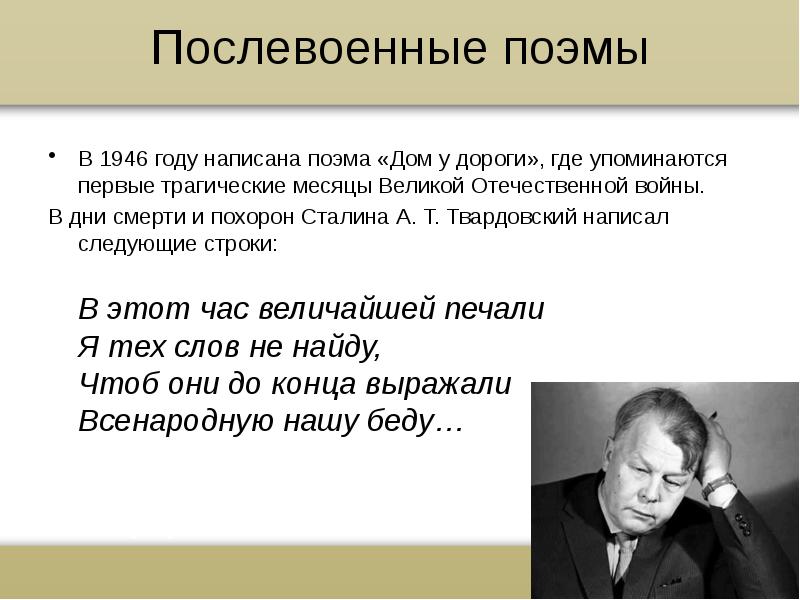 Послевоенные поэмы

• В 1946 году написана поэма «Дом у дороги», где упоминаются первые трагические месяцы Великой Отечественной войны.

В дни смерти и похорон Сталина А. Т. Твардовский написал следующие строки:

В этот час величайшей печали
Я тех слов не найду,
Чтоб они до конца выражали
Всенародную нашу беду…